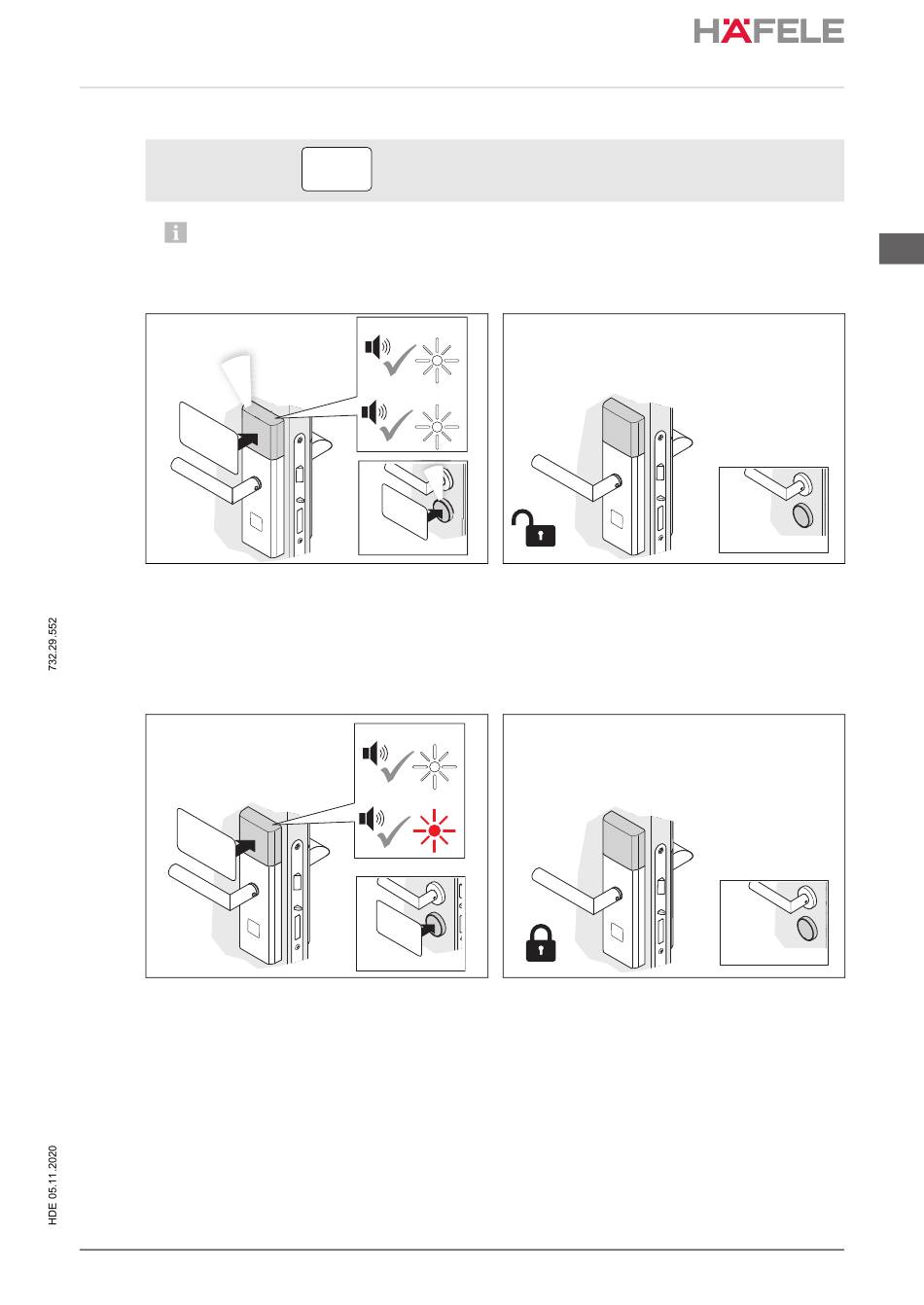 HÄFELE

732.29.552

HDE 05.11.2020